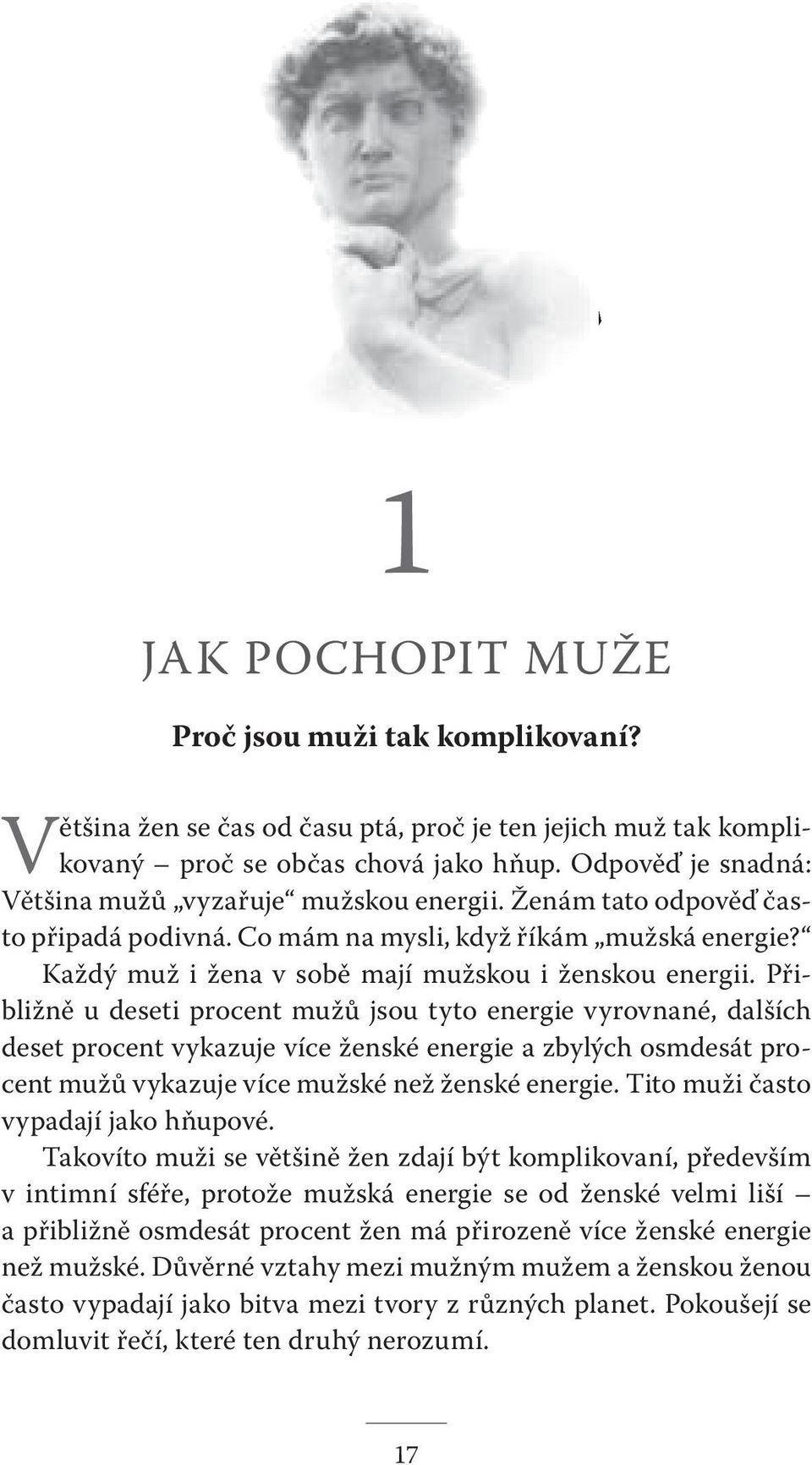 1

JAK POCHOPIT MUŽE

Proč jsou muži tak komplikovaní?

Většina žen se čas od času ptá, proč je ten jejich muž tak komplikovaný – proč se občas chová jako hňup. Odpověď je snadná: Většina mužů „vyzařuje“ mužskou energii. Ženám tato odpověď často připadá podivná. Co mám na mysli, když říkám „mužská energie?“

Každý muž i žena v sobě mají mužskou i ženskou energii. Přibližně u deseti procent mužů jsou tyto energie vyrovnané, dalších deset procent vykazuje více ženské energie a zbylých osmdesát procent mužů vykazuje více mužské než ženské energie. Tito muži často vypadají jako hňupové.

Takovíto muži se většině žen zdají být komplikovaní, především v intimní sféře, protože mužská energie se od ženské velmi liší – a přibližně osmdesát procent žen má přirozeně více ženské energie než mužské. Důvěrné vztahy mezi mužným mužem a ženskou ženou často vypadají jako bitva mezi tvory z různých planet. Pokoušejí se domluvit řečí, které ten druhý nerozumí.

17